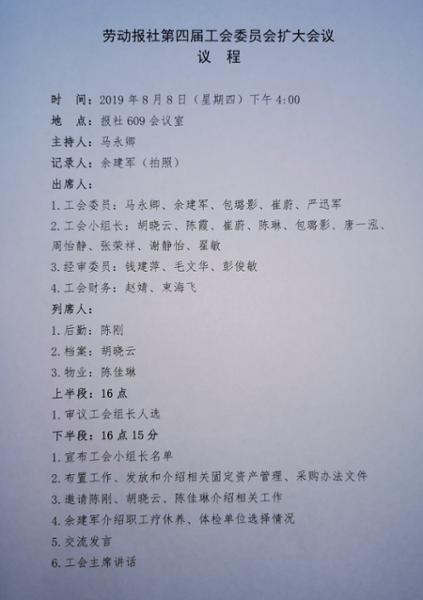 劳动报社第四届工会委员会扩大会议
议 程

时 间：2019年8月8日（星期四）下午4:00

地 点：报社609会议室

主持人：马永卿

记录人：余建军（拍照）

出席人：

1.工会委员：马永卿、余建军、包璐影、崔蔚、严迅军

2.工会小组长：胡晓云、陈霞、崔蔚、陈琳、包璐影、唐一泓、周怡静、张荣祥、谢静怡、翟敏

3.经审委员：钱建萍、毛文华、彭俊敏

4.工会财务：赵婧、束海飞

列席人：

1.后勤：陈刚

2.档案：胡晓云

3.物业：陈佳琳

上半段：16点

1.审议工会组长人选

下半段：16点15分

1.宣布工会小组长名单

2.布置工作、发放和介绍相关固定资产管理、采购办法文件

3.邀请陈刚、胡晓云、陈佳琳介绍相关工作

4.余建军介绍职工疗休养、体检单位选择情况

5.交流发言

6.工会主席讲话